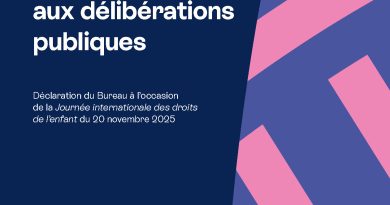 aux délibérations publiques

Déclaration du Bureau à l'occasion de la Journée internationale des droits de l'enfant du 20 novembre 2025